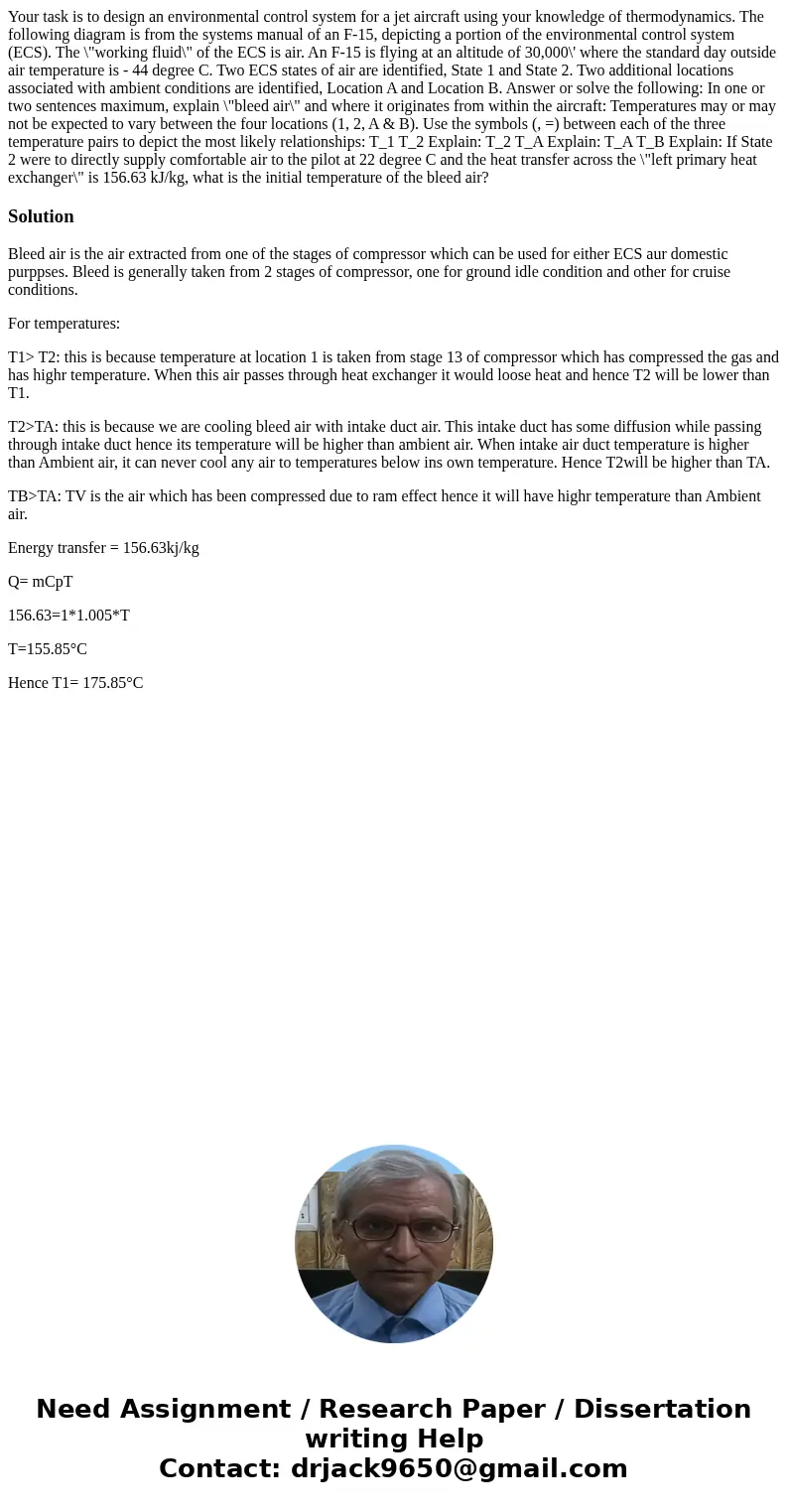 Your task is to design an environmental control system for a jet aircraft using your knowledge of thermodynamics. The following diagram is from the systems manual of an F-15, depicting a portion of the environmental control system (ECS). The \"working fluid\" of the ECS is air. An F-15 is flying at an altitude of 30,000\' where the standard day outside air temperature is - 44 degree C. Two ECS states of air are identified, State 1 and State 2. Two additional locations associated with ambient conditions are identified, Location A and Location B. Answer or solve the following: In one or two sentences maximum, explain \"bleed air\" and where it originates from within the aircraft: Temperatures may or may not be expected to vary between the four locations (1, 2, A & B). Use the symbols (, =) between each of the three temperature pairs to depict the most likely relationships: T_1 T_2 Explain: T_2 T_A Explain: T_A T_B Explain: If State 2 were to directly supply comfortable air to the pilot at 22 degree C and the heat transfer across the \"left primary heat exchanger\" is 156.63 kJ/kg, what is the initial temperature of the bleed air?

Solution

Bleed air is the air extracted from one of the stages of compressor which can be used for either ECS aur domestic purppses. Bleed is generally taken from 2 stages of compressor, one for ground idle condition and other for cruise conditions.

For temperatures:

T1> T2: this is because temperature at location 1 is taken from stage 13 of compressor which has compressed the gas and has highr temperature. When this air passes through heat exchanger it would loose heat and hence T2 will be lower than T1.

T2>TA: this is because we are cooling bleed air with intake duct air. This intake duct has some diffusion while passing through intake duct hence its temperature will be higher than ambient air. When intake air duct temperature is higher than Ambient air, it can never cool any air to temperatures below ins own temperature. Hence T2will be higher than TA.

TB>TA: TV is the air which has been compressed due to ram effect hence it will have highr temperature than Ambient air.

Energy transfer = 156.63kj/kg

Q= mCpT

156.63=1*1.005*T

T=155.85°C

Hence T1= 175.85°C

Need Assignment / Research Paper / Dissertation writing Help
Contact: drjack9650@gmail.com